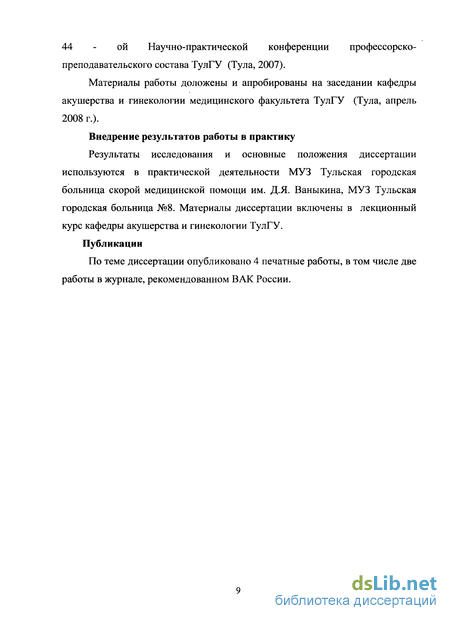 44 - ой Научно-практической конференции профессорско-преподавательского состава ТулГУ (Тула, 2007).

Материалы работы доложены и апробированы на заседании кафедры акушерства и гинекологии медицинского факультета ТулГУ (Тула, апрель 2008 г.).

Внедрение результатов работы в практику

Результаты исследования и основные положения диссертации используются в практической деятельности МУЗ Тульская городская больница скорой медицинской помощи им. Д.Я. Ваныкина, МУЗ Тульская городская больница №8. Материалы диссертации включены в лекционный курс кафедры акушерства и гинекологии ТулГУ.

Публикации

По теме диссертации опубликовано 4 печатные работы, в том числе две работы в журнале, рекомендованном ВАК России.

9

dsLib.net
библиотека диссертаций